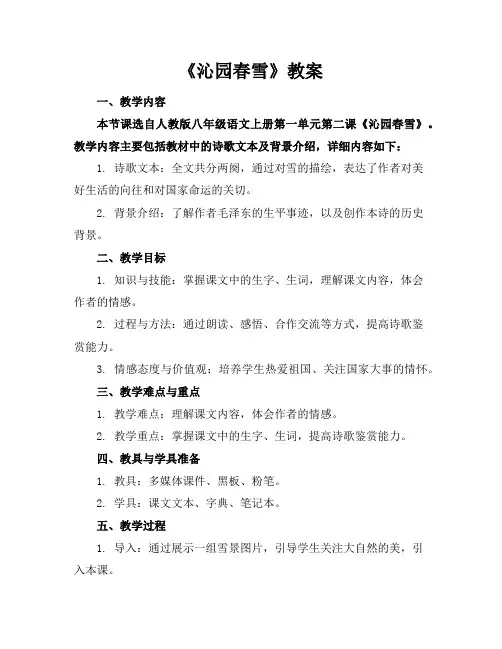 《沁园春雪》教案

一、教学内容

本节课选自人教版八年级语文上册第一单元第二课《沁园春雪》。教学内容主要包括教材中的诗歌文本及背景介绍，详细内容如下：

1. 诗歌文本：全文共分两阕，通过对雪的描绘，表达了作者对美好生活的向往和对国家命运的关切。

2. 背景介绍：了解作者毛泽东的生平事迹，以及创作本诗的历史背景。

二、教学目标

1. 知识与技能：掌握课文中的生字、生词，理解课文内容，体会作者的情感。

2. 过程与方法：通过朗读、感悟、合作交流等方式，提高诗歌鉴赏能力。

3. 情感态度与价值观：培养学生热爱祖国、关注国家大事的情怀。

三、教学难点与重点

1. 教学难点：理解课文内容，体会作者的情感。

2. 教学重点：掌握课文中的生字、生词，提高诗歌鉴赏能力。

四、教具与学具准备

1. 教具：多媒体课件、黑板、粉笔。

2. 学具：课文文本、字典、笔记本。

五、教学过程

1. 导入：通过展示一组雪景图片，引导学生关注大自然的美，引入本课。